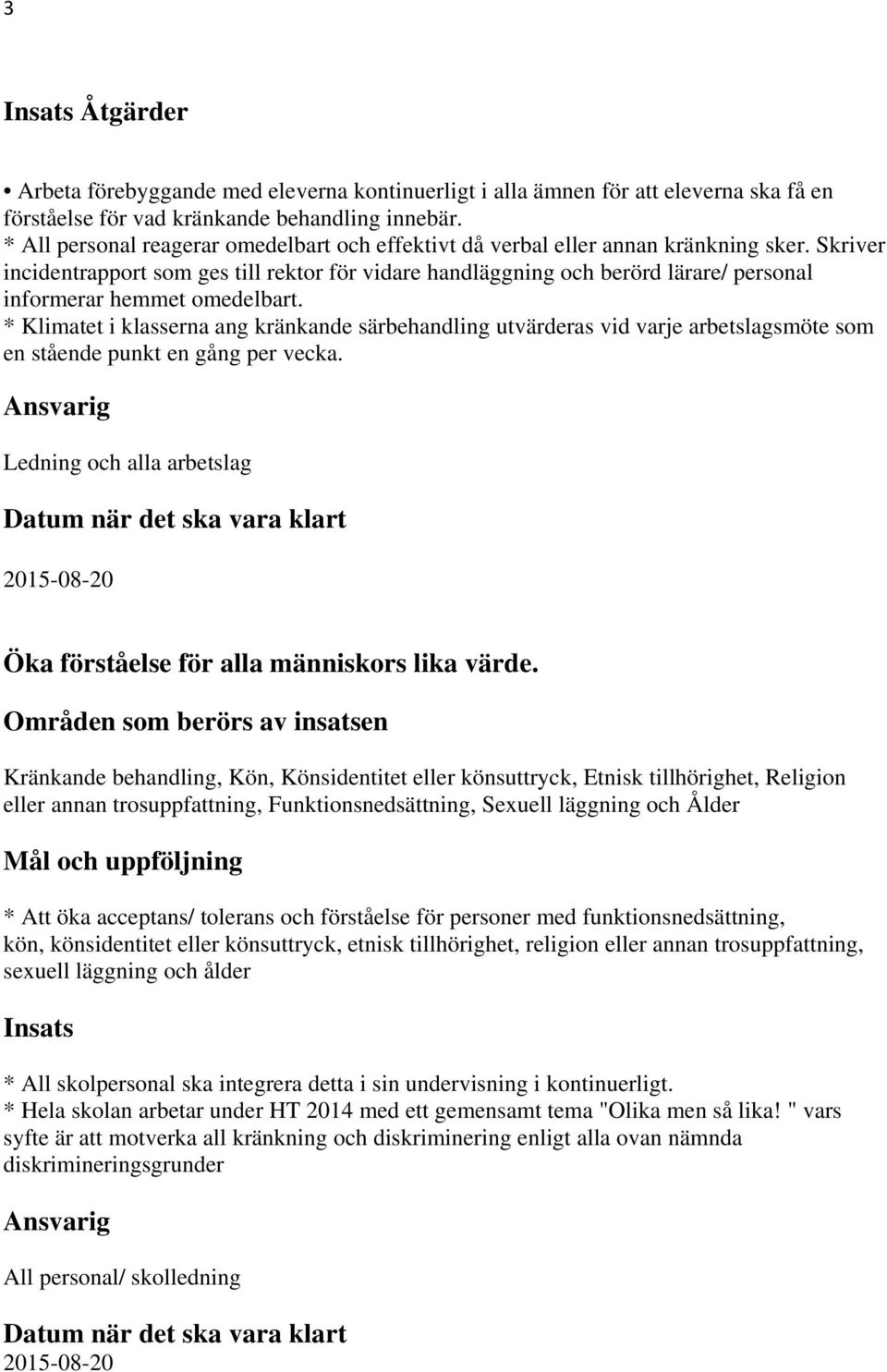 3

Insats Åtgärder

• Arbeta förebyggande med eleverna kontinuerligt i alla ämnen för att eleverna ska få en förståelse för vad kränkande behandling innebär.
* All personal reagerar omedelbart och effektivt då verbal eller annan kränkning sker. Skriver incidentrapport som ges till rektor för vidare handläggning och berörd lärare/ personal informerar hemmet omedelbart.
* Klimatet i klasserna ang kränkande särbehandling utvärderas vid varje arbetslagsmöte som en stående punkt en gång per vecka.

Ansvarig

Ledning och alla arbetslag

Datum när det ska vara klart

2015-08-20

Öka förståelse för alla människors lika värde.

Områden som berörs av insatsen

Kränkande behandling, Kön, Könsidentitet eller könsuttryck, Etnisk tillhörighet, Religion eller annan trosuppfattning, Funktionsnedsättning, Sexuell läggning och Ålder

Mål och uppföljning

* Att öka acceptans/ tolerans och förståelse för personer med funktionsnedsättning, kön, könsidentitet eller könsuttryck, etnisk tillhörighet, religion eller annan trosuppfattning, sexuell läggning och ålder

Insats

* All skolpersonal ska integrera detta i sin undervisning i kontinuerligt.
* Hela skolan arbetar under HT 2014 med ett gemensamt tema "Olika men så lika! " vars syfte är att motverka all kränkning och diskriminering enligt alla ovan nämnda diskrimineringsgrunder

Ansvarig

All personal/ skolledning

Datum när det ska vara klart
2015-08-20